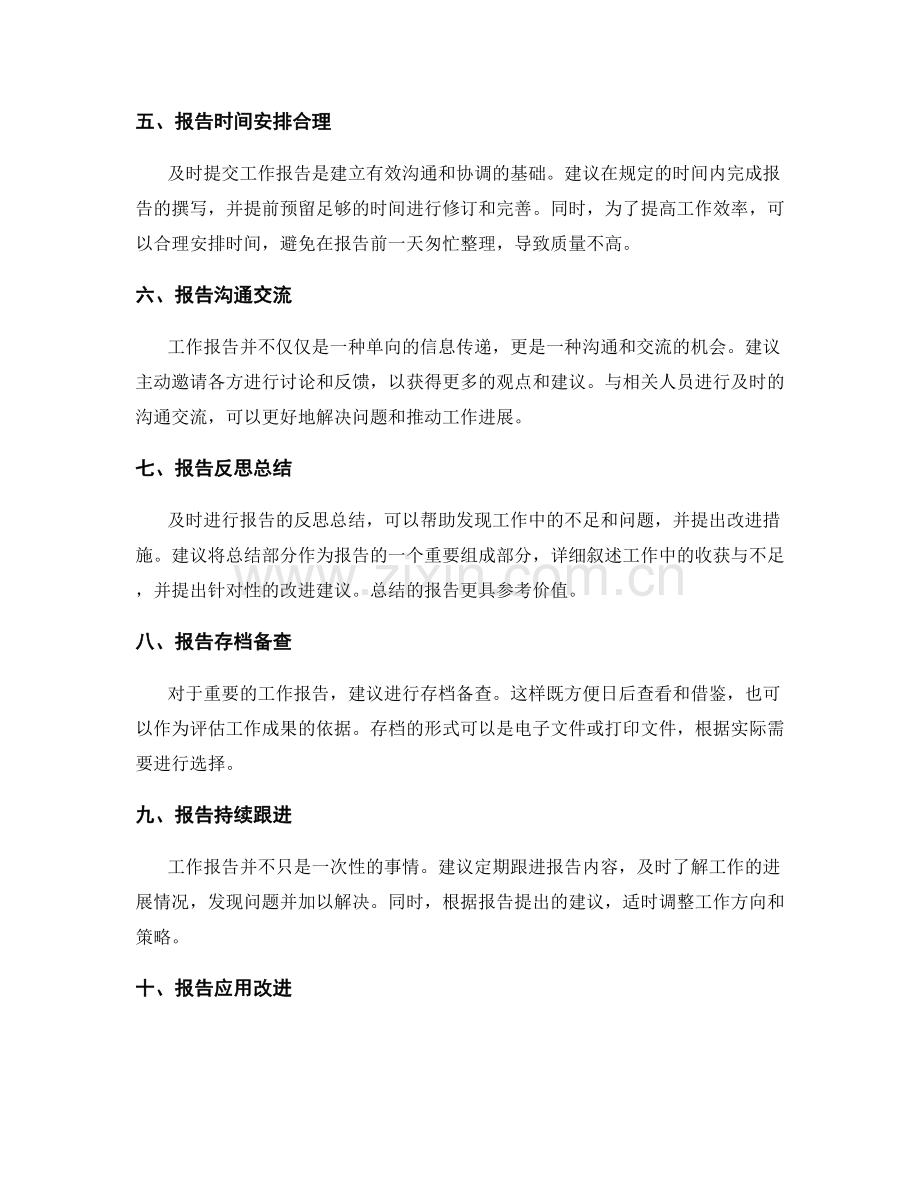 五、报告时间安排合理

及时提交工作报告是建立有效沟通和协调的基础。建议在规定的时间内完成报告的撰写，并提前预留足够的时间进行修订和完善。同时，为了提高工作效率，可以合理安排时间，避免在报告前一天匆忙整理，导致质量不高。

六、报告沟通交流

工作报告并不仅仅是一种单向的信息传递，更是一种沟通和交流的机会。建议主动邀请各方进行讨论和反馈，以获得更多的观点和建议。与相关人员进行及时的沟通交流，可以更好地解决问题和推动工作进展。

七、报告反思总结

及时进行报告的反思总结，可以帮助发现工作中的不足和问题，并提出改进措施。建议将总结部分作为报告的一个重要组成部分，详细叙述工作中的收获与不足，并提出针对性的改进建议。总结的报告更具参考价值。

八、报告存档备查

对于重要的工作报告，建议进行存档备查。这样既方便日后查看和借鉴，也可以作为评估工作成果的依据。存档的形式可以是电子文件或打印文件，根据实际需要进行选择。

九、报告持续跟进

工作报告并不只是一次性的事情。建议定期跟进报告内容，及时了解工作的进展情况，发现问题并加以解决。同时，根据报告提出的建议，适时调整工作方向和策略。

十、报告应用改进

www.zixin.com.cn